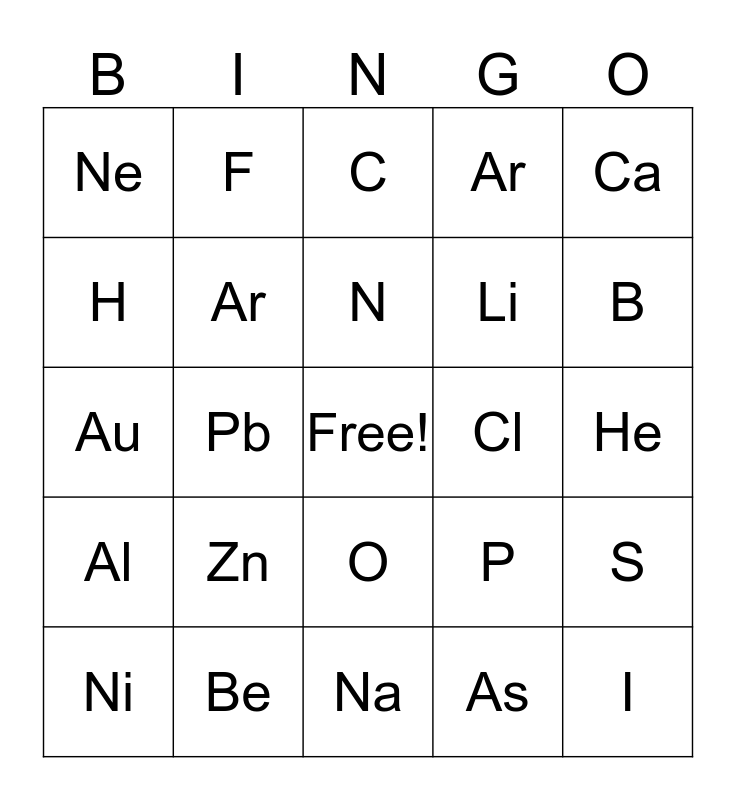 | B | I | N | G | O |
|---|---|---|---|---|
| Ne | F | C | Ar | Ca |
| H | Ar | N | Li | B |
| Au | Pb | Free! | Cl | He |
| Al | Zn | O | P | S |
| Ni | Be | Na | As | I |